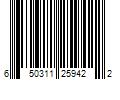 6 50311 25942 2